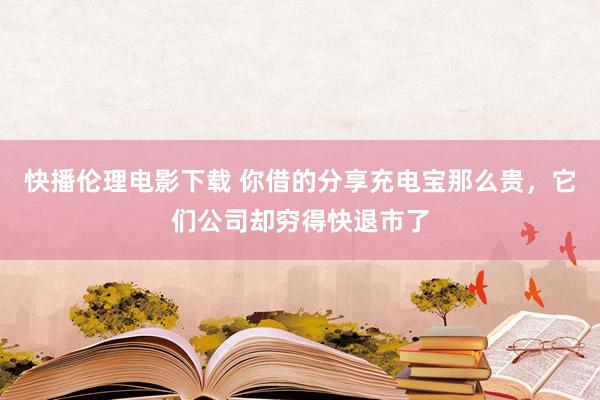 快播伦理电影下载 你借的分享充电宝那么贵，它们公司却穷得快退市了